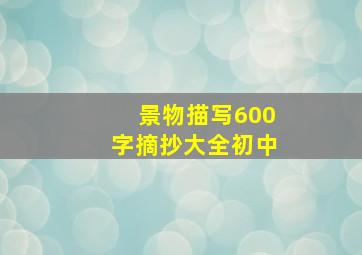 景物描写600字摘抄大全初中